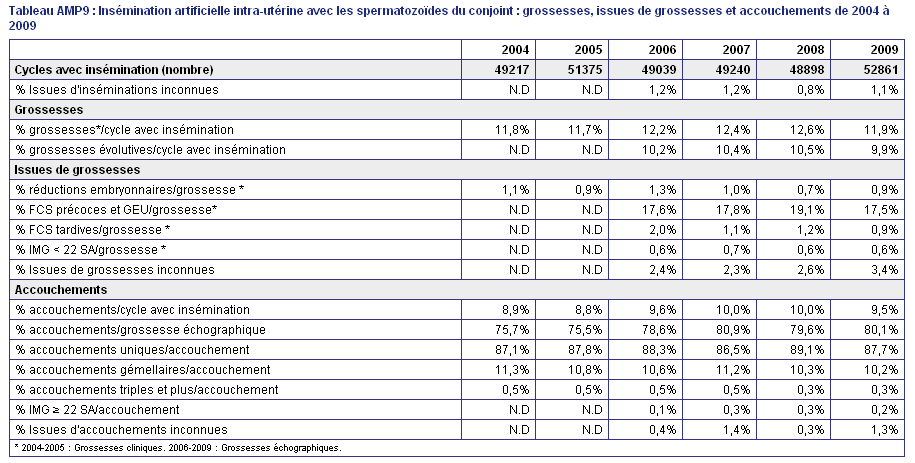 Tableau AMP9 : Insémination artificielle intra-utérine avec les spermatozoïdes du conjoint : grossesses, issues de grossesses et accouchements de 2004 à 2009

| | 2004 | 2005 | 2006 | 2007 | 2008 | 2009 |
|---|---|---|---|---|---|---|
| Cycles avec insémination (nombre) | 49217 | 51375 | 49039 | 49240 | 48898 | 52861 |
| % Issues d'inséminations inconnues | N.D | N.D | 1,2% | 1,2% | 0,8% | 1,1% |
| Grossesses | | | | | | |
| % grossesses*/cycle avec insémination | 11,8% | 11,7% | 12,2% | 12,4% | 12,6% | 11,9% |
| % grossesses évolutives/cycle avec insémination | N.D | N.D | 10,2% | 10,4% | 10,5% | 9,9% |
| Issues de grossesses | | | | | | |
| % réductions embryonnaires/grossesse * | 1,1% | 0,9% | 1,3% | 1,0% | 0,7% | 0,9% |
| % FCS précoces et GEU/grossesse* | N.D | N.D | 17,6% | 17,8% | 19,1% | 17,5% |
| % FCS tardives/grossesse * | N.D | N.D | 2,0% | 1,1% | 1,2% | 0,9% |
| % IMG < 22 SA/grossesse * | N.D | N.D | 0,6% | 0,7% | 0,6% | 0,6% |
| % Issues de grossesses inconnues | N.D | N.D | 2,4% | 2,3% | 2,6% | 3,4% |
| Accouchements | | | | | | |
| % accouchements/cycle avec insémination | 8,9% | 8,8% | 9,6% | 10,0% | 10,0% | 9,5% |
| % accouchements/grossesse échographique | 75,7% | 75,5% | 78,6% | 80,9% | 79,6% | 80,1% |
| % accouchements uniques/accouchement | 87,1% | 87,8% | 88,3% | 86,5% | 89,1% | 87,7% |
| % accouchements gémellaires/accouchement | 11,3% | 10,8% | 10,6% | 11,2% | 10,3% | 10,2% |
| % accouchements triples et plus/accouchement | 0,5% | 0,5% | 0,5% | 0,5% | 0,3% | 0,3% |
| % IMG ≥ 22 SA/accouchement | N.D | N.D | 0,1% | 0,3% | 0,3% | 0,2% |
| % Issues d'accouchements inconnues | N.D | N.D | 0,4% | 1,4% | 0,3% | 1,3% |

* 2004-2005 : Grossesses cliniques. 2006-2009 : Grossesses échographiques.